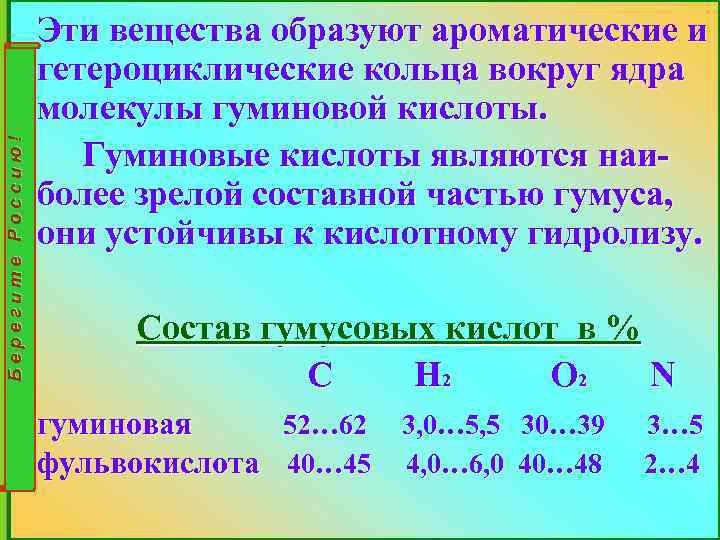 Берегите Россию!

Эти вещества образуют ароматические и гетероциклические кольца вокруг ядра молекулы гуминовой кислоты.

Гуминовые кислоты являются наиболее зрелой составной частью гумуса, они устойчивы к кислотному гидролизу.

Состав гумусовых кислот в %

| | C | $H_2$ | $O_2$ | N |
|---|---|---|---|---|
| гуминовая | 52…62 | 3,0…5,5 | 30…39 | 3…5 |
| фульвокислота | 40…45 | 4,0…6,0 | 40…48 | 2…4 |